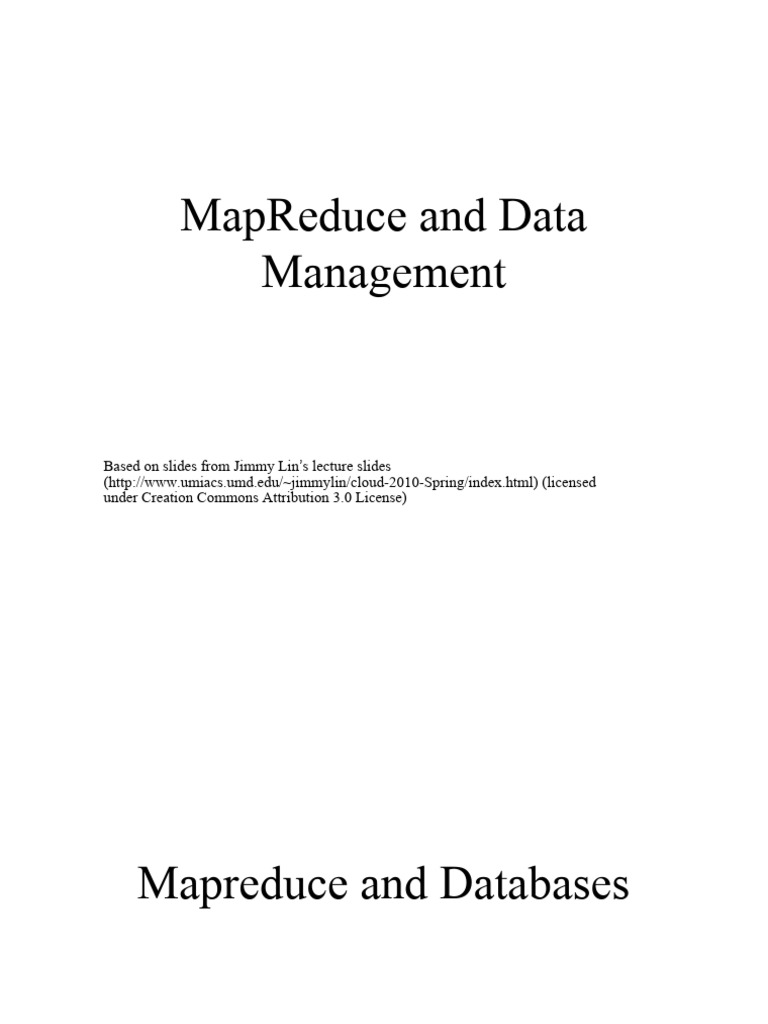 MapReduce and Data Management

Based on slides from Jimmy Lin's lecture slides (http://www.umiacs.umd.edu/~jimmylin/cloud-2010-Spring/index.html) (licensed under Creation Commons Attribution 3.0 License)

Mapreduce and Databases